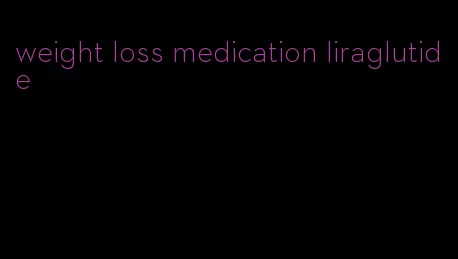 weight loss medication liraglutide